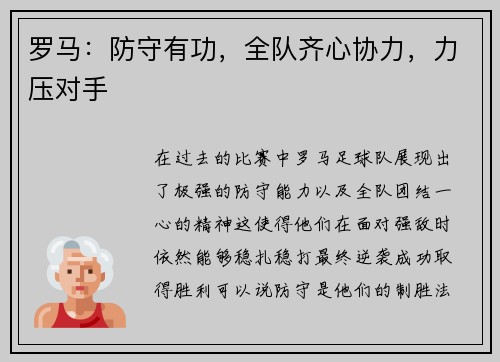 罗马：防守有功，全队齐心协力，力压对手

在过去的比赛中罗马足球队展现出了极强的防守能力以及全队团结一心的精神这使得他们在面对强敌时依然能够稳扎稳打最终逆袭成功取得胜利可以说防守是他们的制胜法